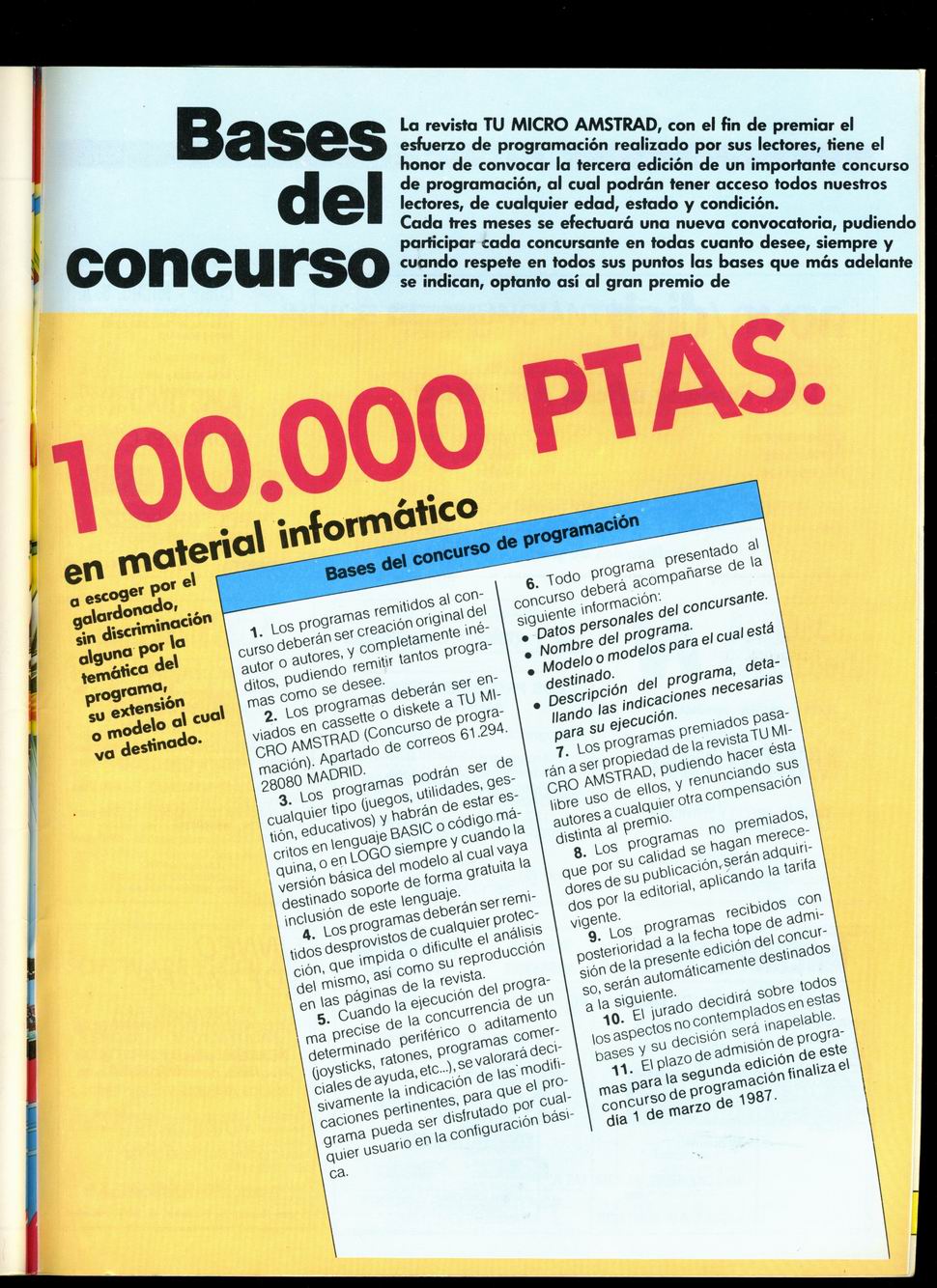 Bases del concurso

La revista TU MICRO AMSTRAD, con el fin de premiar el esfuerzo de programación realizado por sus lectores, tiene el honor de convocar la tercera edición de un importante concurso de programación, al cual podrán tener acceso todos nuestros lectores, de cualquier edad, estado y condición.
Cada tres meses se efectuará una nueva convocatoria, pudiendo participar cada concursante en todas cuanto desee, siempre y cuando respete en todos sus puntos las bases que más adelante se indican, optanto así al gran premio de

100.000 PTAS.

en material informático

a escoger por el galardonado, sin discriminación alguna por la temática del programa, su extensión o modelo al cual va destinado.

Bases del concurso de programación

1. Los programas remitidos al concurso deberán ser creación original del autor o autores, y completamente inéditos, pudiendo remitir tantos programas como se desee.
2. Los programas deberán ser enviados en cassette o diskete a TU MICRO AMSTRAD (Concurso de programación). Apartado de correos 61.294. 28080 MADRID.
3. Los programas podrán ser de cualquier tipo (juegos, utilidades, gestión, educativos) y habrán de estar escritos en lenguaje BASIC o código máquina, o en LOGO siempre y cuando la versión básica del modelo al cual vaya destinado soporte de forma gratuita la inclusión de este lenguaje.
4. Los programas deberán ser remitidos desprovistos de cualquier protección, que impida o dificulte el análisis del mismo, así como su reproducción en las páginas de la revista.
5. Cuando la ejecución del programa precise de la concurrencia de un determinado periférico o aditamento (joysticks, ratones, programas comerciales de ayuda, etc...), se valorará decisivamente la indicación de las modificaciones pertinentes, para que el programa pueda ser disfrutado por cualquier usuario en la configuración básica.

6. Todo programa presentado al concurso deberá acompañarse de la siguiente información:
• Datos personales del concursante.
• Nombre del programa.
• Modelo o modelos para el cual está destinado.
• Descripción del programa, detallando las indicaciones necesarias para su ejecución.
7. Los programas premiados pasarán a ser propiedad de la revista TU MICRO AMSTRAD, pudiendo hacer ésta libre uso de ellos, y renunciando sus autores a cualquier otra compensación distinta al premio.
8. Los programas no premiados, que por su calidad se hagan merecedores de su publicación, serán adquiridos por la editorial, aplicando la tarifa vigente.
9. Los programas recibidos con posterioridad a la fecha tope de admisión de la presente edición del concurso, serán automáticamente destinados a la siguiente.
10. El jurado decidirá sobre todos los aspectos no contemplados en estas bases y su decisión será inapelable.
11. El plazo de admisión de programas para la segunda edición de este concurso de programación finaliza el día 1 de marzo de 1987.